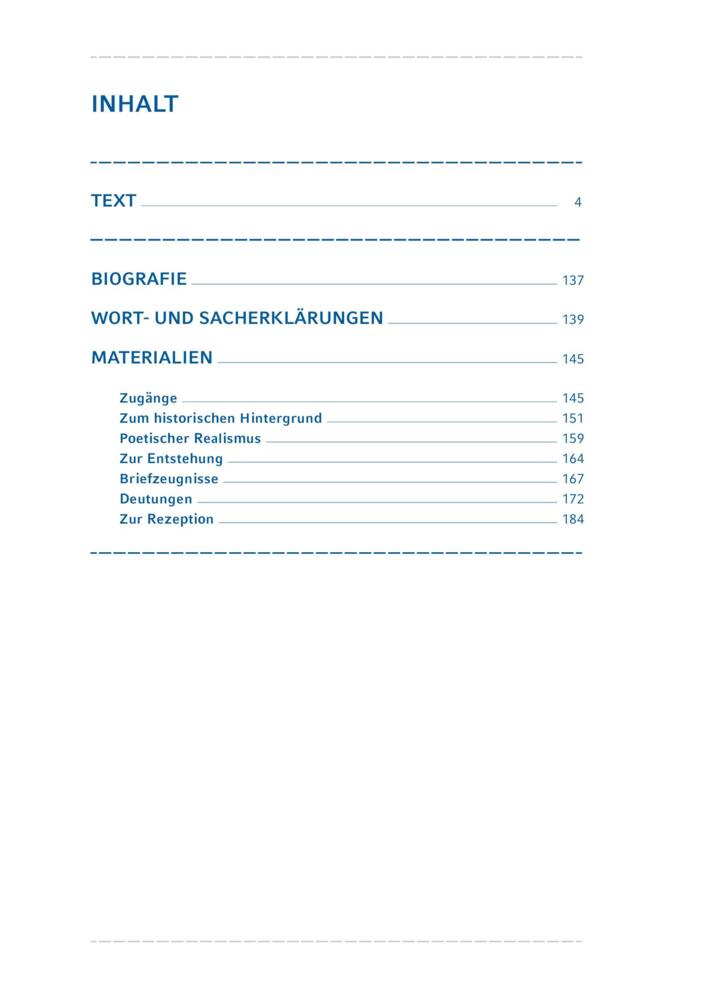 INHALT

TEXT 4

BIOGRAFIE 137

WORT- UND SACHERKLÄRUNGEN 139

MATERIALIEN 145

Zugänge 145
Zum historischen Hintergrund 151
Poetischer Realismus 159
Zur Entstehung 164
Briefzeugnisse 167
Deutungen 172
Zur Rezeption 184